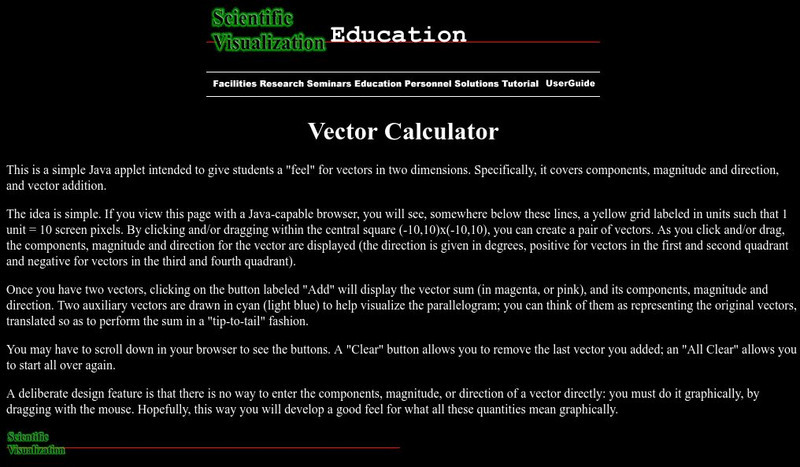 Scientific Visualization Education

Facilities Research Seminars Education Personnel Solutions Tutorial UserGuide

Vector Calculator

This is a simple Java applet intended to give students a "feel" for vectors in two dimensions. Specifically, it covers components, magnitude and direction, and vector addition.

The idea is simple. If you view this page with a Java-capable browser, you will see, somewhere below these lines, a yellow grid labeled in units such that 1 unit = 10 screen pixels. By clicking and/or dragging within the central square (-10,10)x(-10,10), you can create a pair of vectors. As you click and/or drag, the components, magnitude and direction for the vector are displayed (the direction is given in degrees, positive for vectors in the first and second quadrant and negative for vectors in the third and fourth quadrant).

Once you have two vectors, clicking on the button labeled "Add" will display the vector sum (in magenta, or pink), and its components, magnitude and direction. Two auxiliary vectors are drawn in cyan (light blue) to help visualize the parallelogram; you can think of them as representing the original vectors, translated so as to perform the sum in a "tip-to-tail" fashion.

You may have to scroll down in your browser to see the buttons. A "Clear" button allows you to remove the last vector you added; an "All Clear" allows you to start all over again.

A deliberate design feature is that there is no way to enter the components, magnitude, or direction of a vector directly: you must do it graphically, by dragging with the mouse. Hopefully, this way you will develop a good feel for what all these quantities mean graphically.

Scientific Visualization